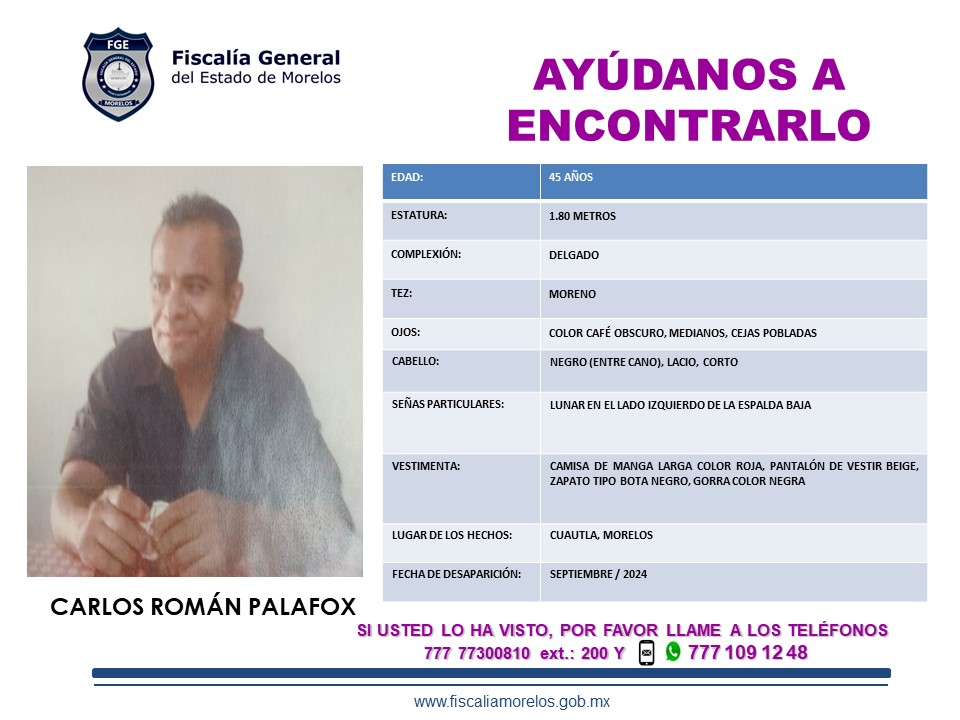 FGE
MORELOS
Fiscalía General
del Estado de Morelos

AYÚDANOS A ENCONTRARLO

| EDAD: | 45 AÑOS |
|---|---|
| ESTATURA: | 1.80 METROS |
| COMPLEXIÓN: | DELGADO |
| TEZ: | MORENO |
| OJOS: | COLOR CAFÉ OBSCURO, MEDIANOS, CEJAS POBLADAS |
| CABELLO: | NEGRO (ENTRE CANO), LACIO, CORTO |
| SEÑAS PARTICULARES: | LUNAR EN EL LADO IZQUIERDO DE LA ESPALDA BAJA |
| VESTIMENTA: | CAMISA DE MANGA LARGA COLOR ROJA, PANTALÓN DE VESTIR BEIGE, ZAPATO TIPO BOTA NEGRO, GORRA COLOR NEGRA |
| LUGAR DE LOS HECHOS: | CUAUTLA, MORELOS |
| FECHA DE DESAPARICIÓN: | SEPTIEMBRE / 2024 |

CARLOS ROMÁN PALAFOX

SI USTED LO HA VISTO, POR FAVOR LLAME A LOS TELÉFONOS
777 77300810 ext.: 200 Y 777 109 12 48

www.fiscaliamorelos.gob.mx